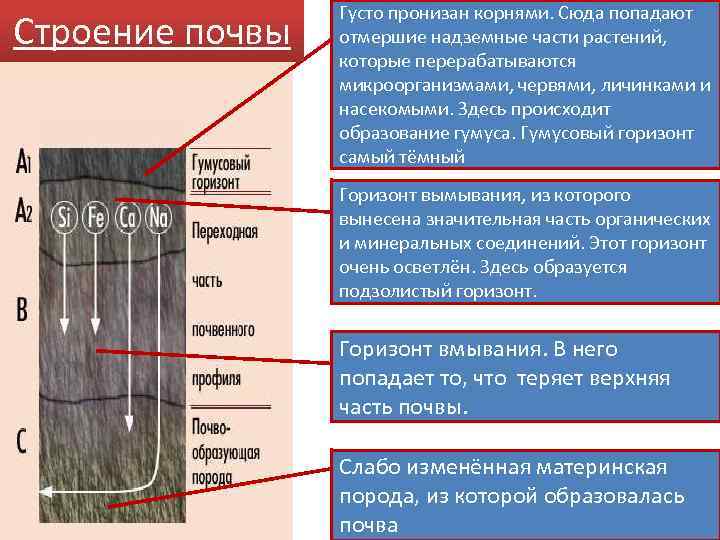 Строение почвы

A1

A2

B

C

Si Fe Ca Na

Гумусовый горизонт

Переходная часть почвенного профиля

Почвообразующая порода

Густо пронизан корнями. Сюда попадают отмершие надземные части растений, которые перерабатываются микроорганизмами, червями, личинками и насекомыми. Здесь происходит образование гумуса. Гумусовый горизонт самый тёмный

Горизонт вымывания, из которого вынесена значительная часть органических и минеральных соединений. Этот горизонт очень осветлён. Здесь образуется подзолистый горизонт.

Горизонт вмывания. В него попадает то, что теряет верхняя часть почвы.

Слабо изменённая материнская порода, из которой образовалась почва